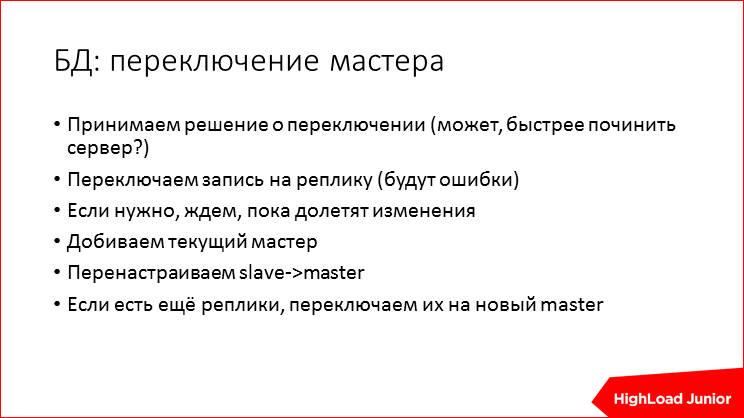 БД: переключение мастера

• Принимаем решение о переключении (может, быстрее починить сервер?)
• Переключаем запись на реплику (будут ошибки)
• Если нужно, ждем, пока долетят изменения
• Добиваем текущий мастер
• Перенастраиваем slave->master
• Если есть ещё реплики, переключаем их на новый master

HighLoad Junior